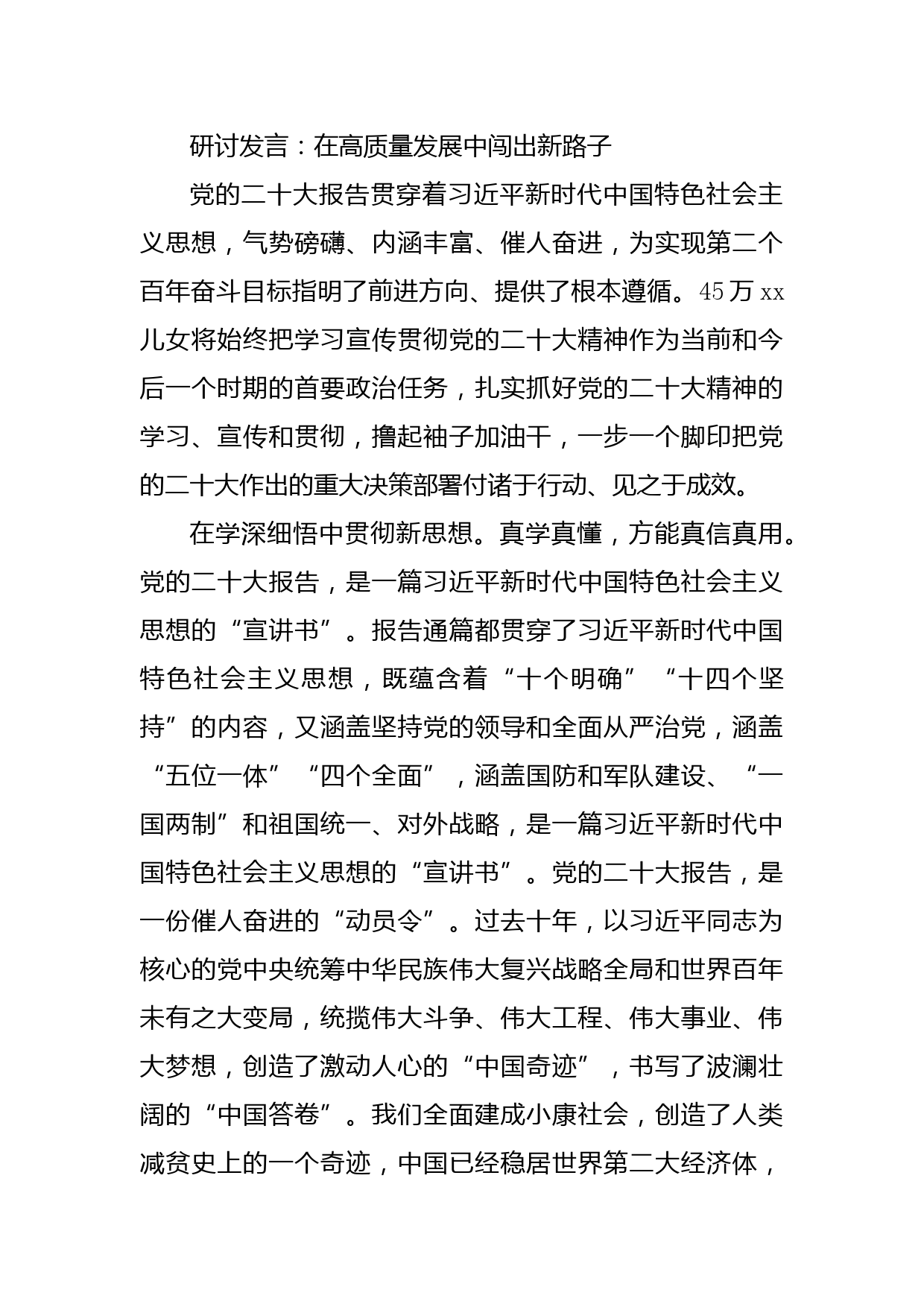 研讨发言：在高质量发展中闯出新路子

党的二十大报告贯穿着习近平新时代中国特色社会主义思想，气势磅礴、内涵丰富、催人奋进，为实现第二个百年奋斗目标指明了前进方向、提供了根本遵循。45万xx儿女将始终把学习宣传贯彻党的二十大精神作为当前和今后一个时期的首要政治任务，扎实抓好党的二十大精神的学习、宣传和贯彻，撸起袖子加油干，一步一个脚印把党的二十大作出的重大决策部署付诸于行动、见之于成效。

在学深细悟中贯彻新思想。真学真懂，方能真信真用。党的二十大报告，是一篇习近平新时代中国特色社会主义思想的“宣讲书”。报告通篇都贯穿了习近平新时代中国特色社会主义思想，既蕴含着“十个明确”“十四个坚持”的内容，又涵盖坚持党的领导和全面从严治党，涵盖“五位一体”“四个全面”，涵盖国防和军队建设、“一国两制”和祖国统一、对外战略，是一篇习近平新时代中国特色社会主义思想的“宣讲书”。党的二十大报告，是一份催人奋进的“动员令”。过去十年，以习近平同志为核心的党中央统筹中华民族伟大复兴战略全局和世界百年未有之大变局，统揽伟大斗争、伟大工程、伟大事业、伟大梦想，创造了激动人心的“中国奇迹”，书写了波澜壮阔的“中国答卷”。我们全面建成小康社会，创造了人类减贫史上的一个奇迹，中国已经稳居世界第二大经济体，